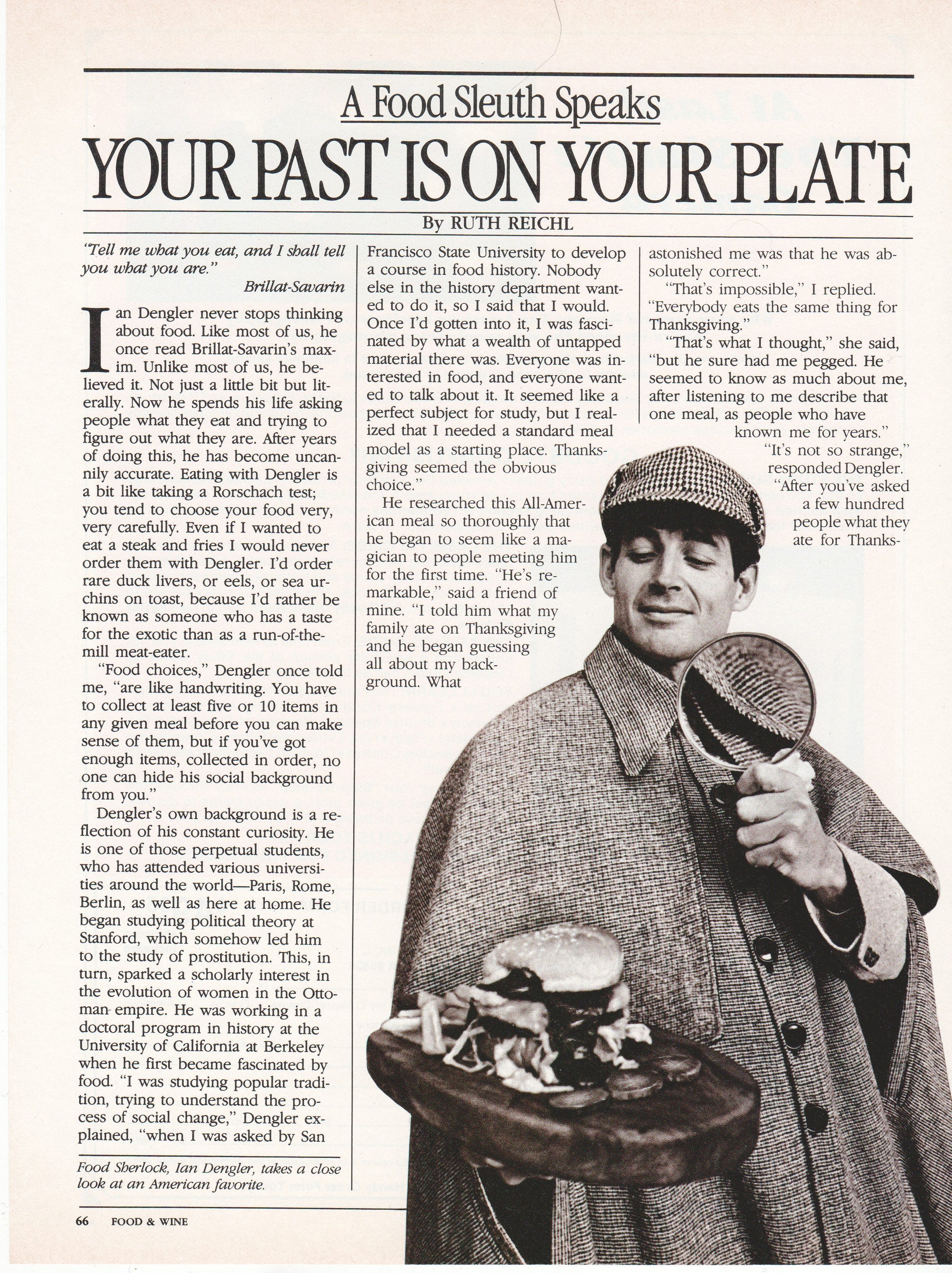 A Food Sleuth Speaks

YOUR PAST IS ON YOUR PLATE

By RUTH REICHL

"Tell me what you eat, and I shall tell you what you are."
Brillat-Savarin

Ian Dengler never stops thinking about food. Like most of us, he once read Brillat-Savarin's maxim. Unlike most of us, he believed it. Not just a little bit but literally. Now he spends his life asking people what they eat and trying to figure out what they are. After years of doing this, he has become uncannily accurate. Eating with Dengler is a bit like taking a Rorschach test; you tend to choose your food very, very carefully. Even if I wanted to eat a steak and fries I would never order them with Dengler. I'd order rare duck livers, or eels, or sea urchins on toast, because I'd rather be known as someone who has a taste for the exotic than as a run-of-the-mill meat-eater.

"Food choices," Dengler once told me, "are like handwriting. You have to collect at least five or 10 items in any given meal before you can make sense of them, but if you've got enough items, collected in order, no one can hide his social background from you."

Dengler's own background is a reflection of his constant curiosity. He is one of those perpetual students, who has attended various universities around the world—Paris, Rome, Berlin, as well as here at home. He began studying political theory at Stanford, which somehow led him to the study of prostitution. This, in turn, sparked a scholarly interest in the evolution of women in the Ottoman empire. He was working in a doctoral program in history at the University of California at Berkeley when he first became fascinated by food. "I was studying popular tradition, trying to understand the process of social change," Dengler explained, "when I was asked by San Francisco State University to develop a course in food history. Nobody else in the history department wanted to do it, so I said that I would. Once I'd gotten into it, I was fascinated by what a wealth of untapped material there was. Everyone was interested in food, and everyone wanted to talk about it. It seemed like a perfect subject for study, but I realized that I needed a standard meal model as a starting place. Thanksgiving seemed the obvious choice."

He researched this All-American meal so thoroughly that he began to seem like a magician to people meeting him for the first time. "He's remarkable," said a friend of mine. "I told him what my family ate on Thanksgiving and he began guessing all about my background. What astonished me was that he was absolutely correct."

"That's impossible," I replied. "Everybody eats the same thing for Thanksgiving."

"That's what I thought," she said, "but he sure had me pegged. He seemed to know as much about me, after listening to me describe that one meal, as people who have known me for years."

"It's not so strange," responded Dengler. "After you've asked a few hundred people what they ate for Thanks-

Food Sherlock, Ian Dengler, takes a close look at an American favorite.

66 FOOD & WINE